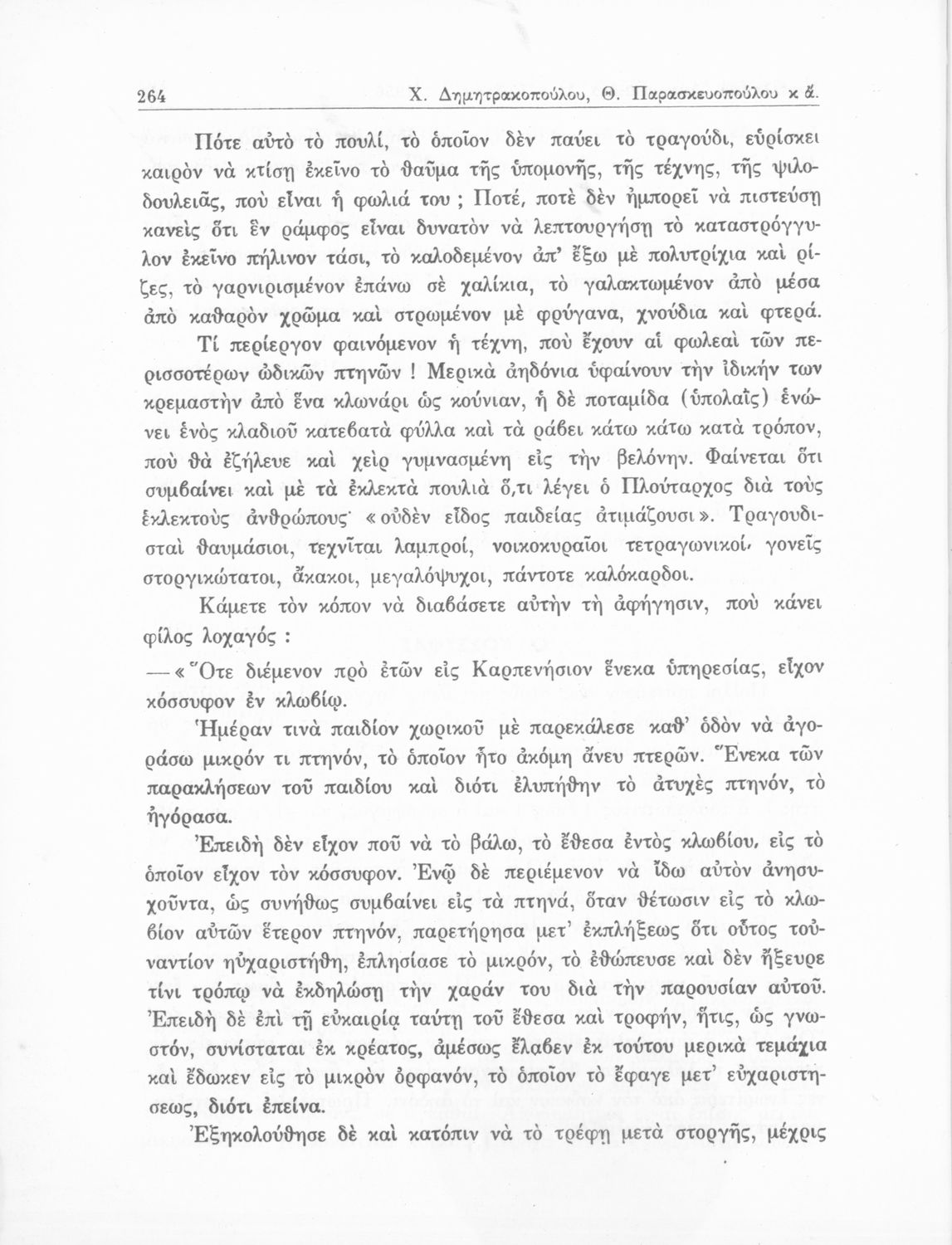 264 Χ. Δημητρακοπούλου, Θ. Παρασκευοπούλου κ ἄ.

Πότε αὐτὸ τὸ πουλί, τὸ ὁποῖον δὲν παύει τὸ τραγούδι, εὑρίσκει καιρὸν νὰ κτίσῃ ἐκεῖνο τὸ θαῦμα τῆς ὑπομονῆς, τῆς τέχνης, τῆς ψιλοδουλειᾶς, ποὺ εἶναι ἡ φωλιά του ; Ποτέ, ποτὲ δὲν ἠμπορεῖ νὰ πιστεύσῃ κανεὶς ὅτι ἓν ράμφος εἶναι δυνατὸν νὰ λεπτουργήσῃ τὸ καταστρόγγυλον ἐκεῖνο πήλινον τάσι, τὸ καλοδεμένον ἀπ' ἔξω μὲ πολυτρίχια καὶ ρίζες, τὸ γαρνιρισμένον ἐπάνω σὲ χαλίκια, τὸ γαλακτωμένον ἀπὸ μέσα ἀπὸ καθαρὸν χρῶμα καὶ στρωμένον μὲ φρύγανα, χνούδια καὶ φτερά.

Τί περίεργον φαινόμενον ἡ τέχνη, ποὺ ἔχουν αἱ φωλεαὶ τῶν περισσοτέρων ᾠδικῶν πτηνῶν ! Μερικὰ ἀηδόνια ὑφαίνουν τὴν ἰδικήν των κρεμαστὴν ἀπὸ ἕνα κλωνάρι ὡς κούνιαν, ἡ δὲ ποταμίδα (ὑπολαῒς) ἑνώνει ἑνὸς κλαδιοῦ κατεβατὰ φύλλα καὶ τὰ ράβει κάτω κάτω κατὰ τρόπον, ποὺ θὰ ἐζήλευε καὶ χεὶρ γυμνασμένη εἰς τὴν βελόνην. Φαίνεται ὅτι συμβαίνει καὶ μὲ τὰ ἐκλεκτὰ πουλιὰ ὅ,τι λέγει ὁ Πλούταρχος διὰ τοὺς ἐκλεκτοὺς ἀνθρώπους· «οὐδὲν εἶδος παιδείας ἀτιμάζουσι». Τραγουδισταὶ θαυμάσιοι, τεχνῖται λαμπροί, νοικοκυραῖοι τετραγωνικοί, γονεῖς στοργικώτατοι, ἄκακοι, μεγαλόψυχοι, πάντοτε καλόκαρδοι.

Κάμετε τὸν κόπον νὰ διαβάσετε αὐτὴν τὴ ἀφήγησιν, ποὺ κάνει φίλος λοχαγός :

—«Ὅτε διέμενον πρὸ ἐτῶν εἰς Καρπενήσιον ἕνεκα ὑπηρεσίας, εἶχον κόσσυφον ἐν κλωβίῳ.

Ἡμέραν τινὰ παιδίον χωρικοῦ μὲ παρεκάλεσε καθ' ὁδὸν νὰ ἀγοράσω μικρόν τι πτηνόν, τὸ ὁποῖον ἦτο ἀκόμη ἄνευ πτερῶν. Ἕνεκα τῶν παρακλήσεων τοῦ παιδίου καὶ διότι ἐλυπήθην τὸ ἀτυχὲς πτηνόν, τὸ ἠγόρασα.

Ἐπειδὴ δὲν εἶχον ποῦ νὰ τὸ βάλω, τὸ ἔθεσα ἐντὸς κλωβίου, εἰς τὸ ὁποῖον εἶχον τὸν κόσσυφον. Ἐνῷ δὲ περιέμενον νὰ ἴδω αὐτὸν ἀνησυχοῦντα, ὡς συνήθως συμβαίνει εἰς τὰ πτηνά, ὅταν θέτωσιν εἰς τὸ κλωβίον αὐτῶν ἕτερον πτηνόν, παρετήρησα μετ' ἐκπλήξεως ὅτι οὗτος τοὐναντίον ηὐχαριστήθη, ἐπλησίασε τὸ μικρόν, τὸ ἐθώπευσε καὶ δὲν ἤξευρε τίνι τρόπῳ νὰ ἐκδηλώσῃ τὴν χαράν του διὰ τὴν παρουσίαν αὐτοῦ. Ἐπειδὴ δὲ ἐπὶ τῇ εὐκαιρίᾳ ταύτῃ τοῦ ἔθεσα καὶ τροφήν, ἥτις, ὡς γνωστόν, συνίσταται ἐκ κρέατος, ἀμέσως ἔλαβεν ἐκ τούτου μερικὰ τεμάχια καὶ ἔδωκεν εἰς τὸ μικρὸν ὀρφανόν, τὸ ὁποῖον τὸ ἔφαγε μετ' εὐχαριστήσεως, διότι ἐπείνα.

Ἐξηκολούθησε δὲ καὶ κατόπιν νὰ τὸ τρέφῃ μετὰ στοργῆς, μέχρις